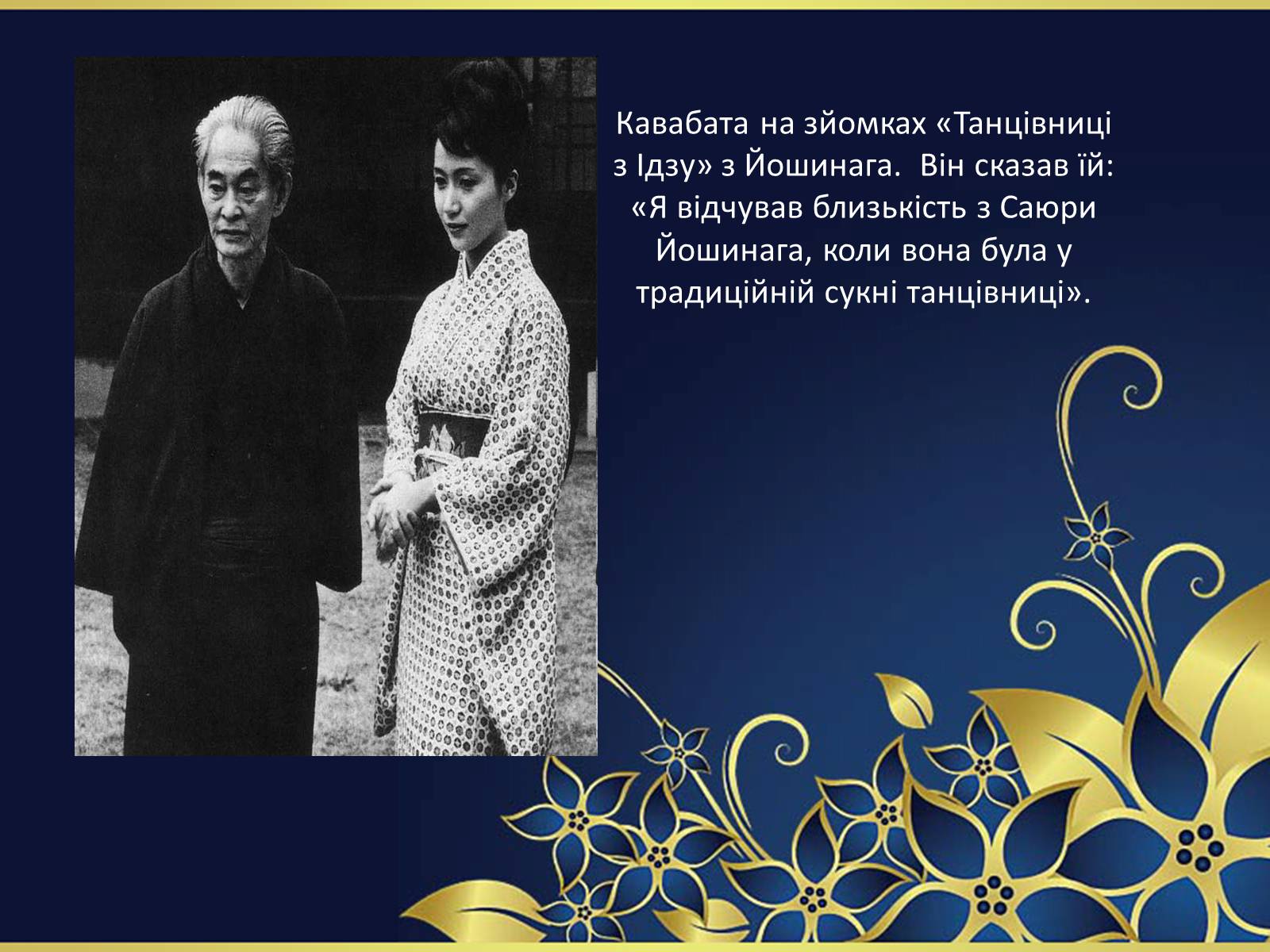 Кавабата на зйомках «Танцівниці з Ідзу» з Йошинага.  Він сказав їй: «Я відчував близькість з Саюри Йошинага, коли вона була у традиційній сукні танцівниці».